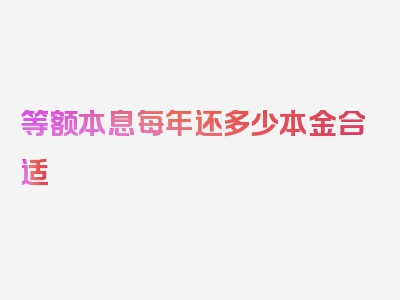 等额本息每年还多少本金合适